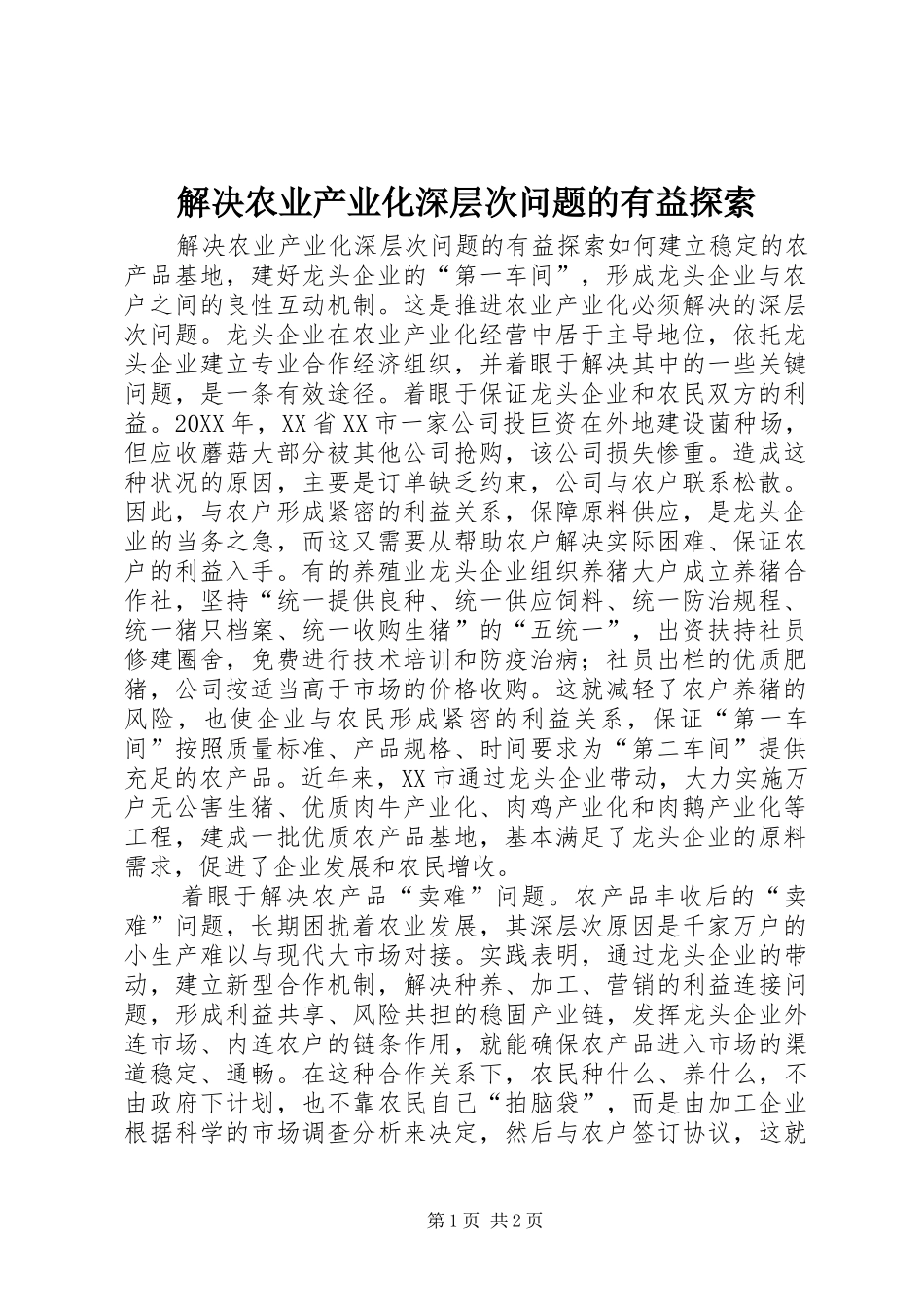 解决农业产业化深层次问题的有益探索

解决农业产业化深层次问题的有益探索如何建立稳定的农产品基地，建好龙头企业的“第一车间”，形成龙头企业与农户之间的良性互动机制。这是推进农业产业化必须解决的深层次问题。龙头企业在农业产业化经营中居于主导地位，依托龙头企业建立专业合作经济组织，并着眼于解决其中的一些关键问题，是一条有效途径。着眼于保证龙头企业和农民双方的利益。20XX年，XX省XX市一家公司投巨资在外地建设菌种场，但应收蘑菇大部分被其他公司抢购，该公司损失惨重。造成这种状况的原因，主要是订单缺乏约束，公司与农户联系松散。因此，与农户形成紧密的利益关系，保障原料供应，是龙头企业的当务之急，而这又需要从帮助农户解决实际困难、保证农户的利益入手。有的养殖业龙头企业组织养猪大户成立养猪合作社，坚持“统一提供良种、统一供应饲料、统一防治规程、统一猪只档案、统一收购生猪”的“五统一”，出资扶持社员修建圈舍，免费进行技术培训和防疫治病；社员出栏的优质肥猪，公司按适当高于市场的价格收购。这就减轻了农户养猪的风险，也使企业与农民形成紧密的利益关系，保证“第一车间”按照质量标准、产品规格、时间要求为“第二车间”提供充足的农产品。近年来，XX市通过龙头企业带动，大力实施万户无公害生猪、优质肉牛产业化、肉鸡产业化和肉鹅产业化等工程，建成一批优质农产品基地，基本满足了龙头企业的原料需求，促进了企业发展和农民增收。

着眼于解决农产品“卖难”问题。农产品丰收后的“卖难”问题，长期困扰着农业发展，其深层次原因是千家万户的小生产难以与现代大市场对接。实践表明，通过龙头企业的带动，建立新型合作机制，解决种养、加工、营销的利益连接问题，形成利益共享、风险共担的稳固产业链，发挥龙头企业外连市场、内连农户的链条作用，就能确保农产品进入市场的渠道稳定、通畅。在这种合作关系下，农民种什么、养什么，不由政府下计划，也不靠农民自己“拍脑袋”，而是由加工企业根据科学的市场调查分析来决定，然后与农户签订协议，这就

第1页 共2页